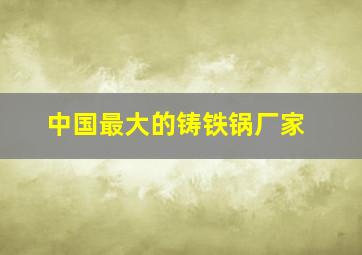 中国最大的铸铁锅厂家